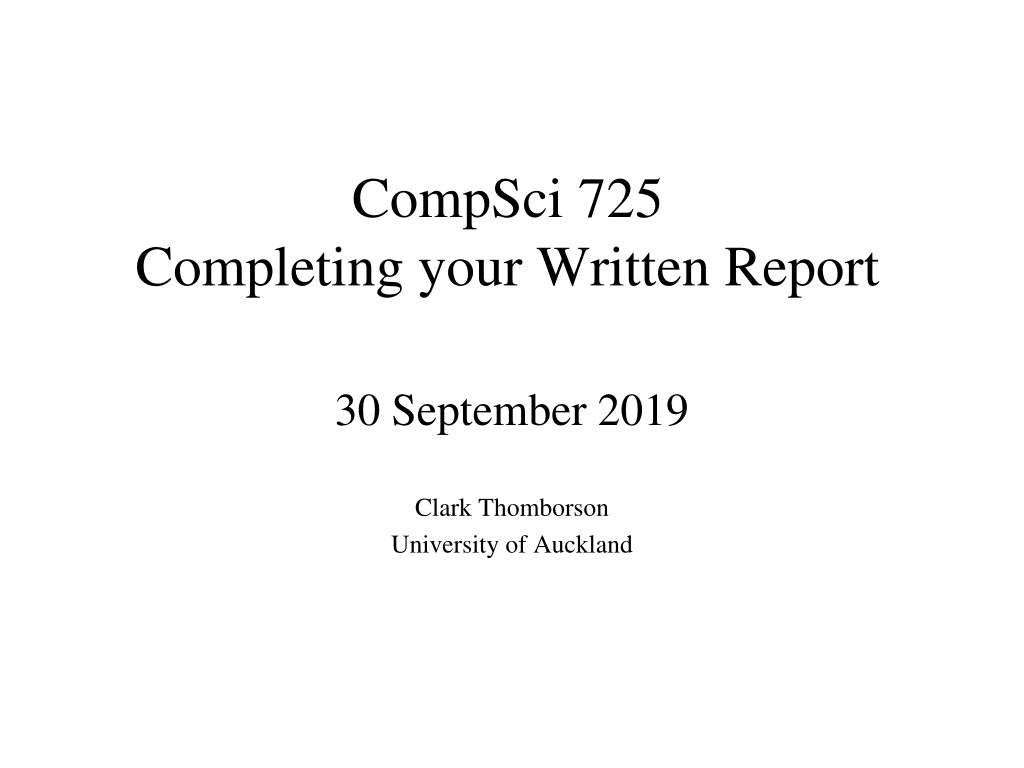 CompSci 725
Completing your Written Report

30 September 2019

Clark Thomborson
University of Auckland